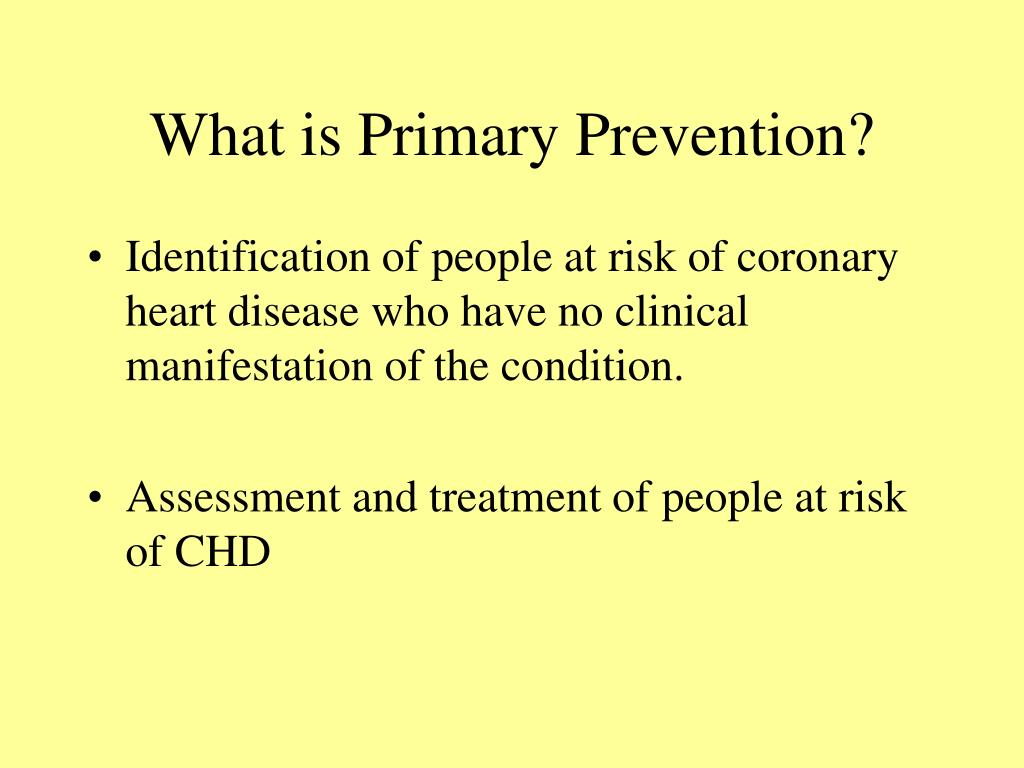 What is Primary Prevention?

• Identification of people at risk of coronary heart disease who have no clinical manifestation of the condition.

• Assessment and treatment of people at risk of CHD